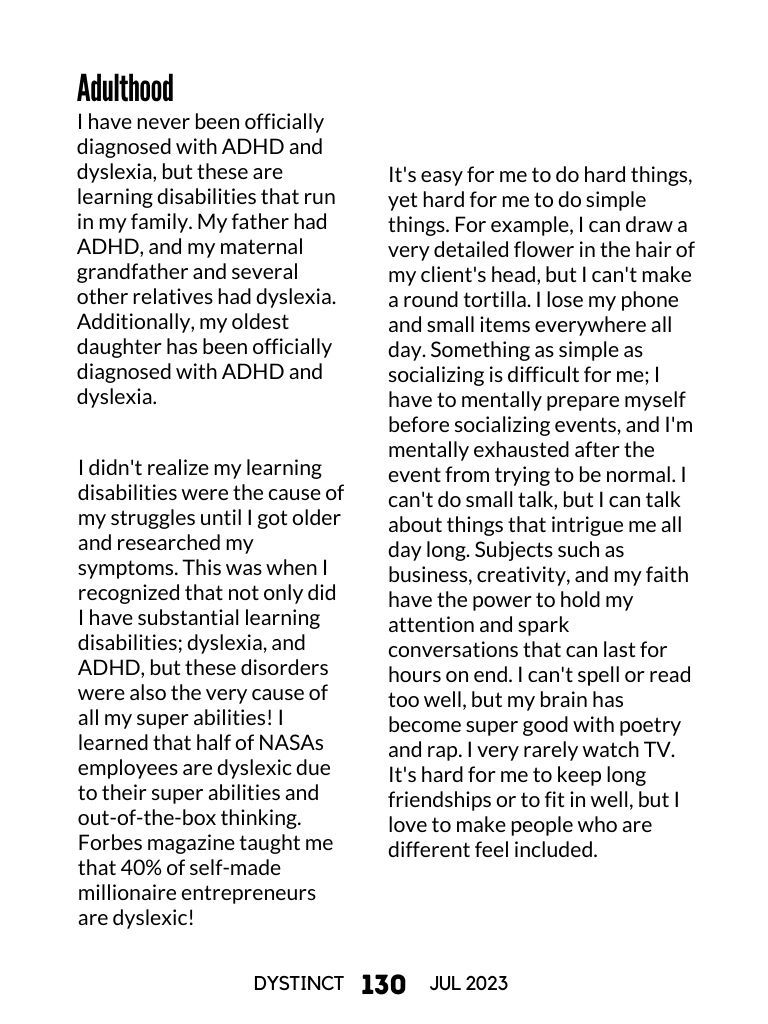 Adulthood

I have never been officially diagnosed with ADHD and dyslexia, but these are learning disabilities that run in my family. My father had ADHD, and my maternal grandfather and several other relatives had dyslexia. Additionally, my oldest daughter has been officially diagnosed with ADHD and dyslexia.

I didn't realize my learning disabilities were the cause of my struggles until I got older and researched my symptoms. This was when I recognized that not only did I have substantial learning disabilities; dyslexia, and ADHD, but these disorders were also the very cause of all my super abilities! I learned that half of NASAs employees are dyslexic due to their super abilities and out-of-the-box thinking. Forbes magazine taught me that 40% of self-made millionaire entrepreneurs are dyslexic!

It's easy for me to do hard things, yet hard for me to do simple things. For example, I can draw a very detailed flower in the hair of my client's head, but I can't make a round tortilla. I lose my phone and small items everywhere all day. Something as simple as socializing is difficult for me; I have to mentally prepare myself before socializing events, and I'm mentally exhausted after the event from trying to be normal. I can't do small talk, but I can talk about things that intrigue me all day long. Subjects such as business, creativity, and my faith have the power to hold my attention and spark conversations that can last for hours on end. I can't spell or read too well, but my brain has become super good with poetry and rap. I very rarely watch TV. It's hard for me to keep long friendships or to fit in well, but I love to make people who are different feel included.

DYSTINCT 130 JUL 2023